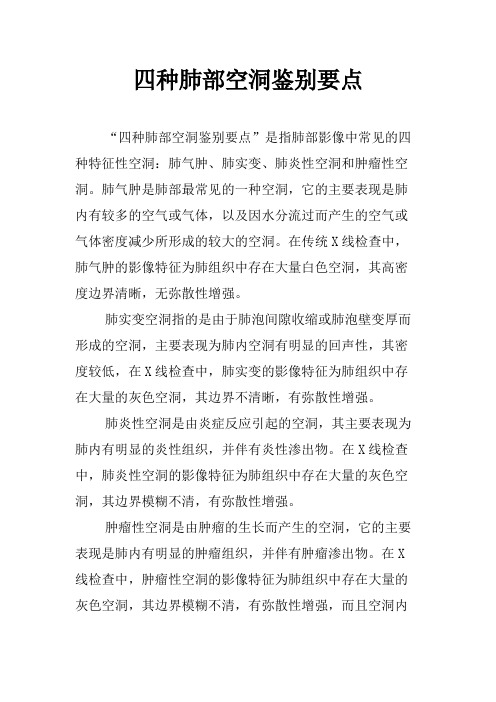 四种肺部空洞鉴别要点

“四种肺部空洞鉴别要点”是指肺部影像中常见的四种特征性空洞：肺气肿、肺实变、肺炎性空洞和肿瘤性空洞。肺气肿是肺部最常见的一种空洞，它的主要表现是肺内有较多的空气或气体，以及因水分流过而产生的空气或气体密度减少所形成的较大的空洞。在传统X线检查中，肺气肿的影像特征为肺组织中存在大量白色空洞，其高密度边界清晰，无弥散性增强。

肺实变空洞指的是由于肺泡间隙收缩或肺泡壁变厚而形成的空洞，主要表现为肺内空洞有明显的回声性，其密度较低，在X线检查中，肺实变的影像特征为肺组织中存在大量的灰色空洞，其边界不清晰，有弥散性增强。

肺炎性空洞是由炎症反应引起的空洞，其主要表现为肺内有明显的炎性组织，并伴有炎性渗出物。在X线检查中，肺炎性空洞的影像特征为肺组织中存在大量的灰色空洞，其边界模糊不清，有弥散性增强。

肿瘤性空洞是由肿瘤的生长而产生的空洞，它的主要表现是肺内有明显的肿瘤组织，并伴有肿瘤渗出物。在X线检查中，肿瘤性空洞的影像特征为肺组织中存在大量的灰色空洞，其边界模糊不清，有弥散性增强，而且空洞内